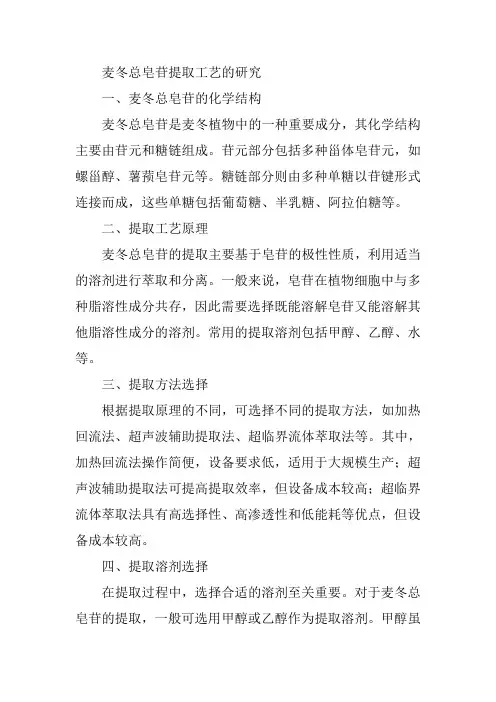 麦冬总皂苷提取工艺的研究

一、麦冬总皂苷的化学结构

麦冬总皂苷是麦冬植物中的一种重要成分，其化学结构主要由苷元和糖链组成。苷元部分包括多种甾体皂苷元，如螺甾醇、薯蓣皂苷元等。糖链部分则由多种单糖以苷键形式连接而成，这些单糖包括葡萄糖、半乳糖、阿拉伯糖等。

二、提取工艺原理

麦冬总皂苷的提取主要基于皂苷的极性性质，利用适当的溶剂进行萃取和分离。一般来说，皂苷在植物细胞中与多种脂溶性成分共存，因此需要选择既能溶解皂苷又能溶解其他脂溶性成分的溶剂。常用的提取溶剂包括甲醇、乙醇、水等。

三、提取方法选择

根据提取原理的不同，可选择不同的提取方法，如加热回流法、超声波辅助提取法、超临界流体萃取法等。其中，加热回流法操作简便，设备要求低，适用于大规模生产；超声波辅助提取法可提高提取效率，但设备成本较高；超临界流体萃取法具有高选择性、高渗透性和低能耗等优点，但设备成本较高。

四、提取溶剂选择

在提取过程中，选择合适的溶剂至关重要。对于麦冬总皂苷的提取，一般可选用甲醇或乙醇作为提取溶剂。甲醇虽